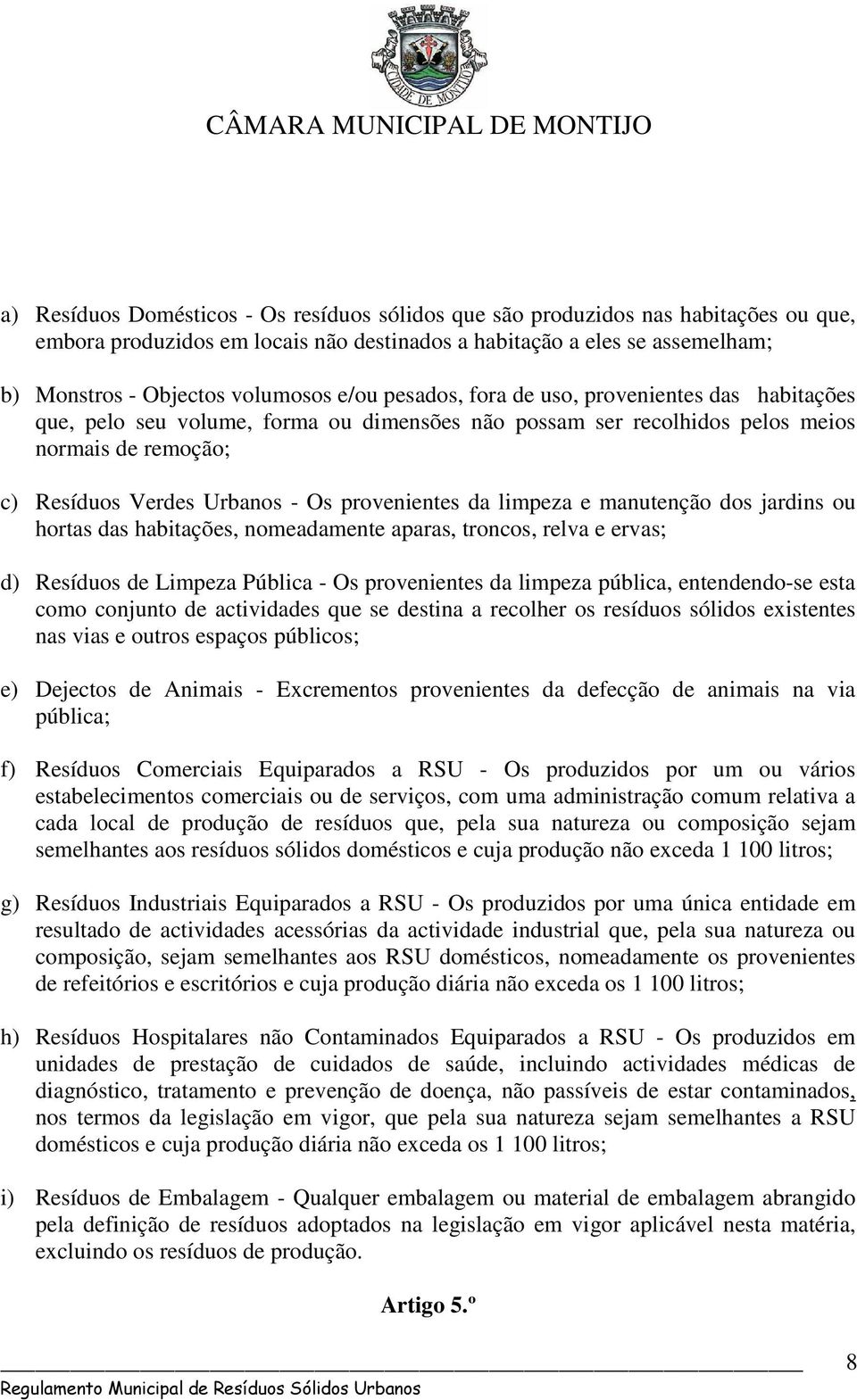 CIDADE DE MONTIJO

CÂMARA MUNICIPAL DE MONTIJO

a) Resíduos Domésticos - Os resíduos sólidos que são produzidos nas habitações ou que, embora produzidos em locais não destinados a habitação a eles se assemelham;

b) Monstros - Objectos volumosos e/ou pesados, fora de uso, provenientes das habitações que, pelo seu volume, forma ou dimensões não possam ser recolhidos pelos meios normais de remoção;

c) Resíduos Verdes Urbanos - Os provenientes da limpeza e manutenção dos jardins ou hortas das habitações, nomeadamente aparas, troncos, relva e ervas;

d) Resíduos de Limpeza Pública - Os provenientes da limpeza pública, entendendo-se esta como conjunto de actividades que se destina a recolher os resíduos sólidos existentes nas vias e outros espaços públicos;

e) Dejectos de Animais - Excrementos provenientes da defecção de animais na via pública;

f) Resíduos Comerciais Equiparados a RSU - Os produzidos por um ou vários estabelecimentos comerciais ou de serviços, com uma administração comum relativa a cada local de produção de resíduos que, pela sua natureza ou composição sejam semelhantes aos resíduos sólidos domésticos e cuja produção não exceda 1 100 litros;

g) Resíduos Industriais Equiparados a RSU - Os produzidos por uma única entidade em resultado de actividades acessórias da actividade industrial que, pela sua natureza ou composição, sejam semelhantes aos RSU domésticos, nomeadamente os provenientes de refeitórios e escritórios e cuja produção diária não exceda os 1 100 litros;

h) Resíduos Hospitalares não Contaminados Equiparados a RSU - Os produzidos em unidades de prestação de cuidados de saúde, incluindo actividades médicas de diagnóstico, tratamento e prevenção de doença, não passíveis de estar contaminados, nos termos da legislação em vigor, que pela sua natureza sejam semelhantes a RSU domésticos e cuja produção diária não exceda os 1 100 litros;

i) Resíduos de Embalagem - Qualquer embalagem ou material de embalagem abrangido pela definição de resíduos adoptados na legislação em vigor aplicável nesta matéria, excluindo os resíduos de produção.

Artigo 5.º

Regulamento Municipal de Resíduos Sólidos Urbanos 8